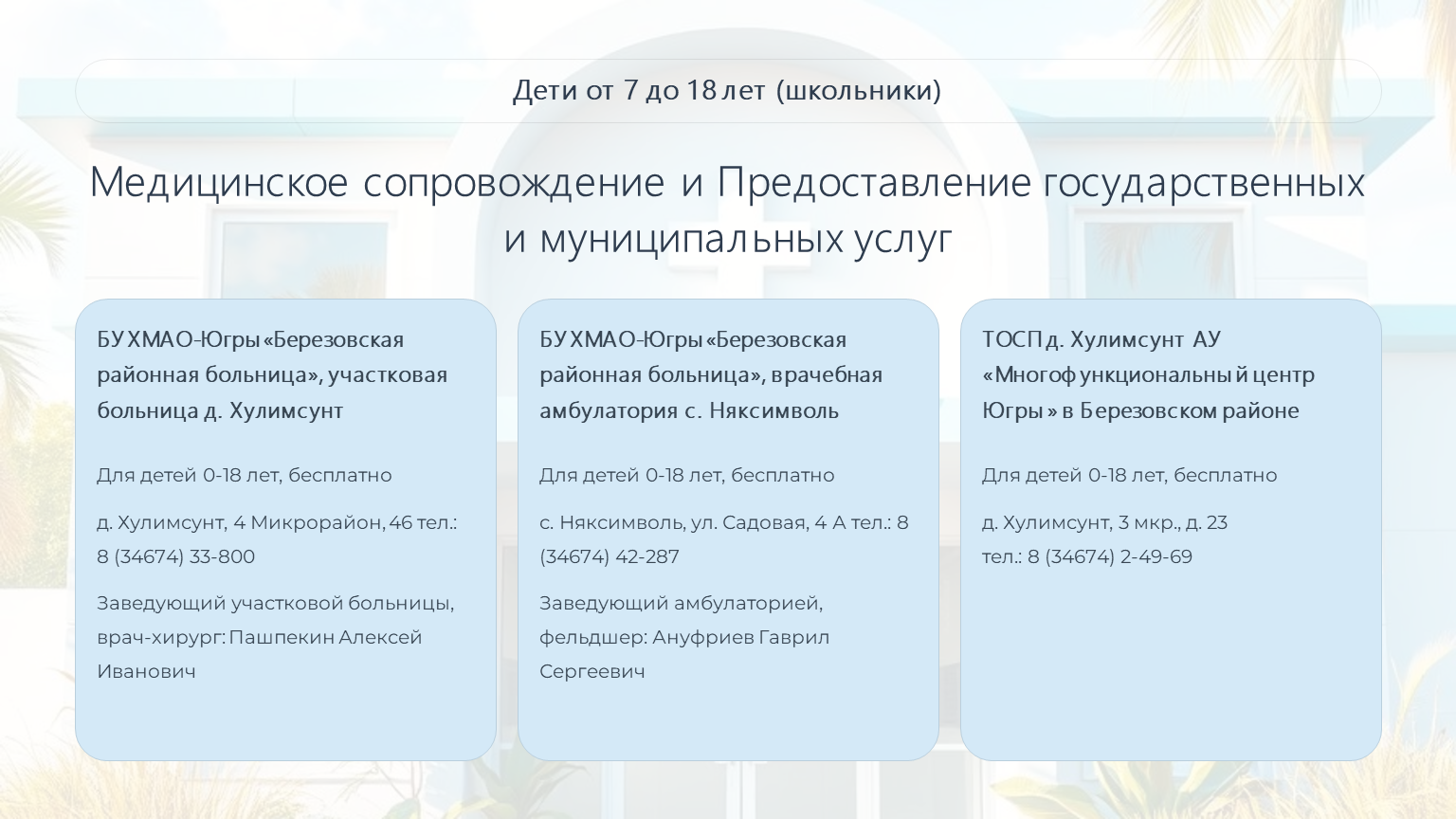 Дети от 7 до 18 лет (школьники)

Медицинское сопровождение и Предоставление государственных и муниципальных услуг

БУ ХМАО-Югры «Березовская районная больница», участковая больница д. Хулимсунт

Для детей 0-18 лет, бесплатно

д. Хулимсунт, 4 Микрорайон, 46 тел.: 8 (34674) 33-800

Заведующий участковой больницы, врач-хирург: Пашпекин Алексей Иванович

БУ ХМАО-Югры «Березовская районная больница», врачебная амбулатория с. Няксимволь

Для детей 0-18 лет, бесплатно

с. Няксимволь, ул. Садовая, 4 А тел.: 8 (34674) 42-287

Заведующий амбулаторией, фельдшер: Ануфриев Гаврил Сергеевич

ТОСП д. Хулимсунт АУ «Многофункциональный центр Югры» в Березовском районе

Для детей 0-18 лет, бесплатно

д. Хулимсунт, 3 мкр., д. 23
тел.: 8 (34674) 2-49-69